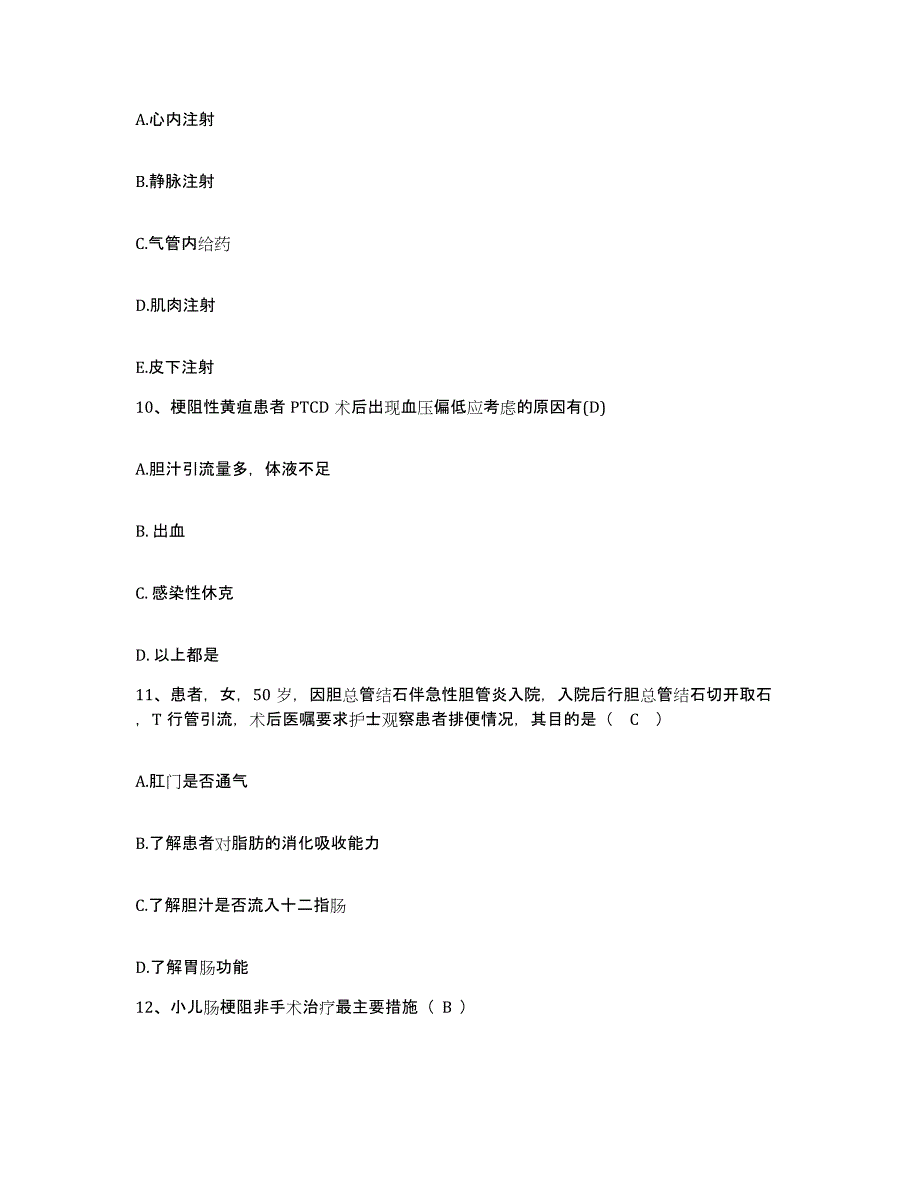 A.心内注射

B.静脉注射

C.气管内给药

D.肌肉注射

E.皮下注射

10、梗阻性黄疸患者 PTCD 术后出现血压偏低应考虑的原因有(D)

A.胆汁引流量多，体液不足

B. 出血

C. 感染性休克

D. 以上都是

11、患者，女，50 岁，因胆总管结石伴急性胆管炎入院，入院后行胆总管结石切开取石，T 行管引流，术后医嘱要求护士观察患者排便情况，其目的是（ C ）

A.肛门是否通气

B.了解患者对脂肪的消化吸收能力

C.了解胆汁是否流入十二指肠

D.了解胃肠功能

12、小儿肠梗阻非手术治疗最主要措施（ B ）